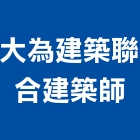 大為建築聯合建築師